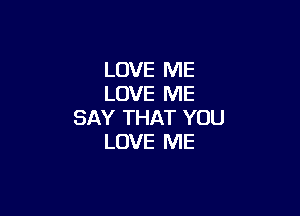 LOVE ME
LOVE ME
SAY THAT YOU
LOVE ME